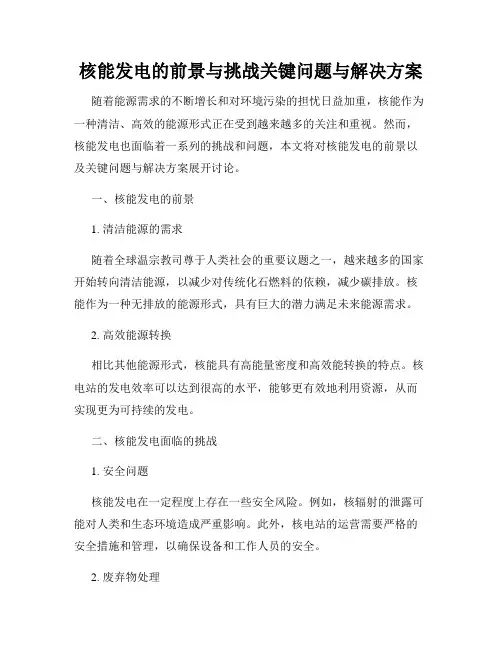 核能发电的前景与挑战关键问题与解决方案

随着能源需求的不断增长和对环境污染的担忧日益加重，核能作为一种清洁、高效的能源形式正在受到越来越多的关注和重视。然而，核能发电也面临着一系列的挑战和问题，本文将对核能发电的前景以及关键问题与解决方案展开讨论。

一、核能发电的前景

1. 清洁能源的需求

随着全球温宗教司尊于人类社会的重要议题之一，越来越多的国家开始转向清洁能源，以减少对传统化石燃料的依赖，减少碳排放。核能作为一种无排放的能源形式，具有巨大的潜力满足未来能源需求。

2. 高效能源转换

相比其他能源形式，核能具有高能量密度和高效能转换的特点。核电站的发电效率可以达到很高的水平，能够更有效地利用资源，从而实现更为可持续的发电。

二、核能发电面临的挑战

1. 安全问题

核能发电在一定程度上存在一些安全风险。例如，核辐射的泄露可能对人类和生态环境造成严重影响。此外，核电站的运营需要严格的安全措施和管理，以确保设备和工作人员的安全。

2. 废弃物处理